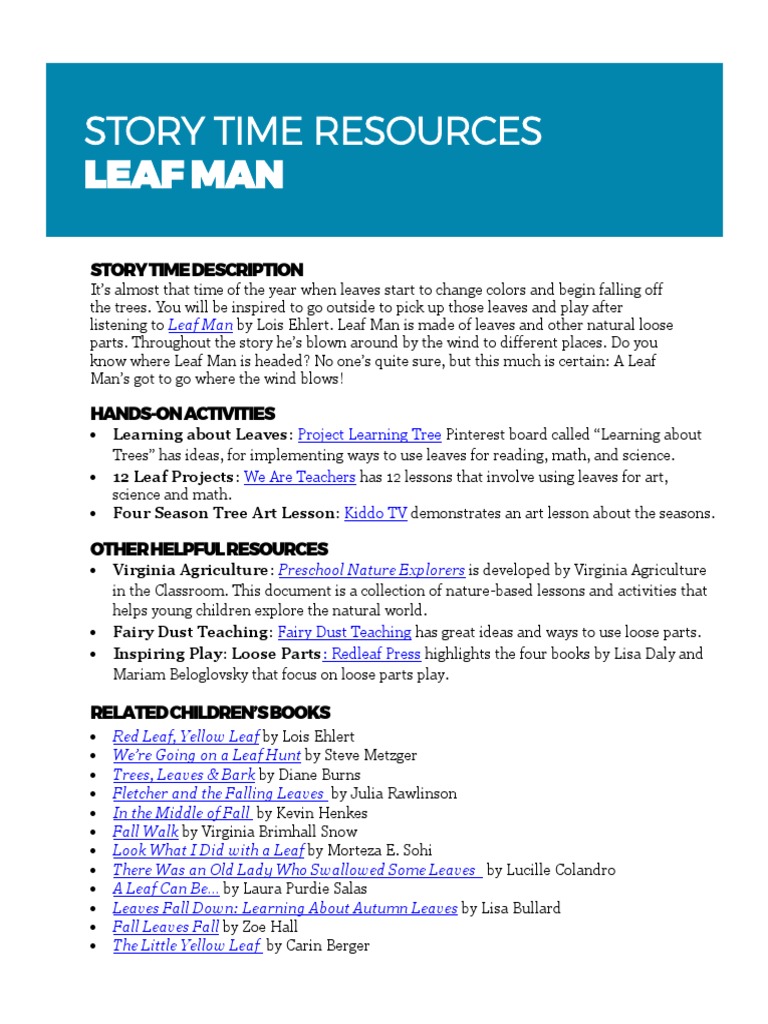 STORY TIME RESOURCES
LEAF MAN

STORY TIME DESCRIPTION
It's almost that time of the year when leaves start to change colors and begin falling off the trees. You will be inspired to go outside to pick up those leaves and play after listening to Leaf Man by Lois Ehlert. Leaf Man is made of leaves and other natural loose parts. Throughout the story he's blown around by the wind to different places. Do you know where Leaf Man is headed? No one's quite sure, but this much is certain: A Leaf Man's got to go where the wind blows!

HANDS-ON ACTIVITIES
• Learning about Leaves: Project Learning Tree Pinterest board called "Learning about Trees" has ideas, for implementing ways to use leaves for reading, math, and science.
• 12 Leaf Projects: We Are Teachers has 12 lessons that involve using leaves for art, science and math.
• Four Season Tree Art Lesson: Kiddo TV demonstrates an art lesson about the seasons.

OTHER HELPFUL RESOURCES
• Virginia Agriculture: Preschool Nature Explorers is developed by Virginia Agriculture in the Classroom. This document is a collection of nature-based lessons and activities that helps young children explore the natural world.
• Fairy Dust Teaching: Fairy Dust Teaching has great ideas and ways to use loose parts.
• Inspiring Play: Loose Parts: Redleaf Press highlights the four books by Lisa Daly and Mariam Beloglovsky that focus on loose parts play.

RELATED CHILDREN'S BOOKS
• Red Leaf, Yellow Leaf by Lois Ehlert
• We're Going on a Leaf Hunt by Steve Metzger
• Trees, Leaves & Bark by Diane Burns
• Fletcher and the Falling Leaves by Julia Rawlinson
• In the Middle of Fall by Kevin Henkes
• Fall Walk by Virginia Brimhall Snow
• Look What I Did with a Leaf by Morteza E. Sohi
• There Was an Old Lady Who Swallowed Some Leaves by Lucille Colandro
• A Leaf Can Be... by Laura Purdie Salas
• Leaves Fall Down: Learning About Autumn Leaves by Lisa Bullard
• Fall Leaves Fall by Zoe Hall
• The Little Yellow Leaf by Carin Berger